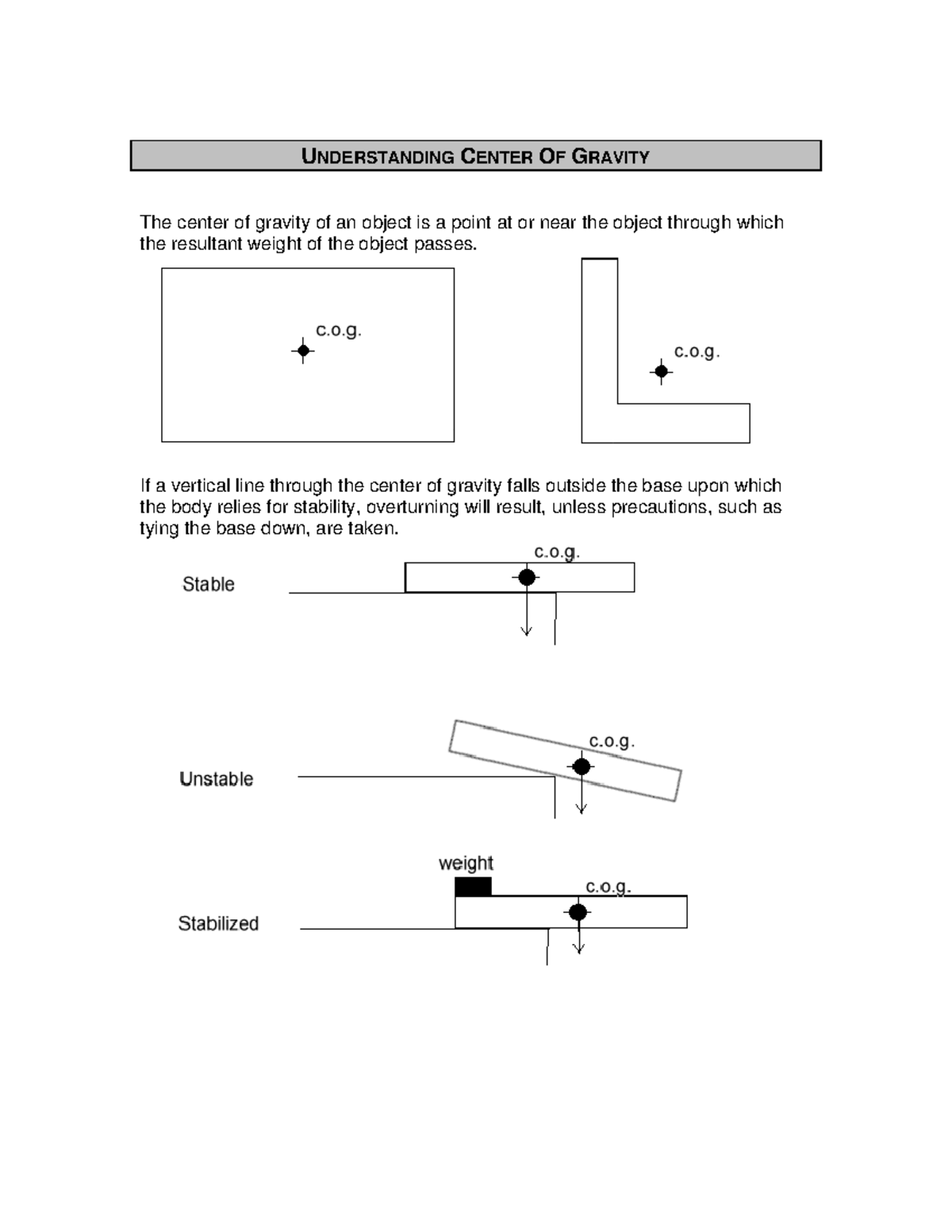 UNDERSTANDING CENTER OF GRAVITY

The center of gravity of an object is a point at or near the object through which the resultant weight of the object passes.

c.o.g.

c.o.g.

If a vertical line through the center of gravity falls outside the base upon which the body relies for stability, overturning will result, unless precautions, such as tying the base down, are taken.

c.o.g.

Stable

c.o.g.

Unstable

weight

c.o.g.

Stabilized